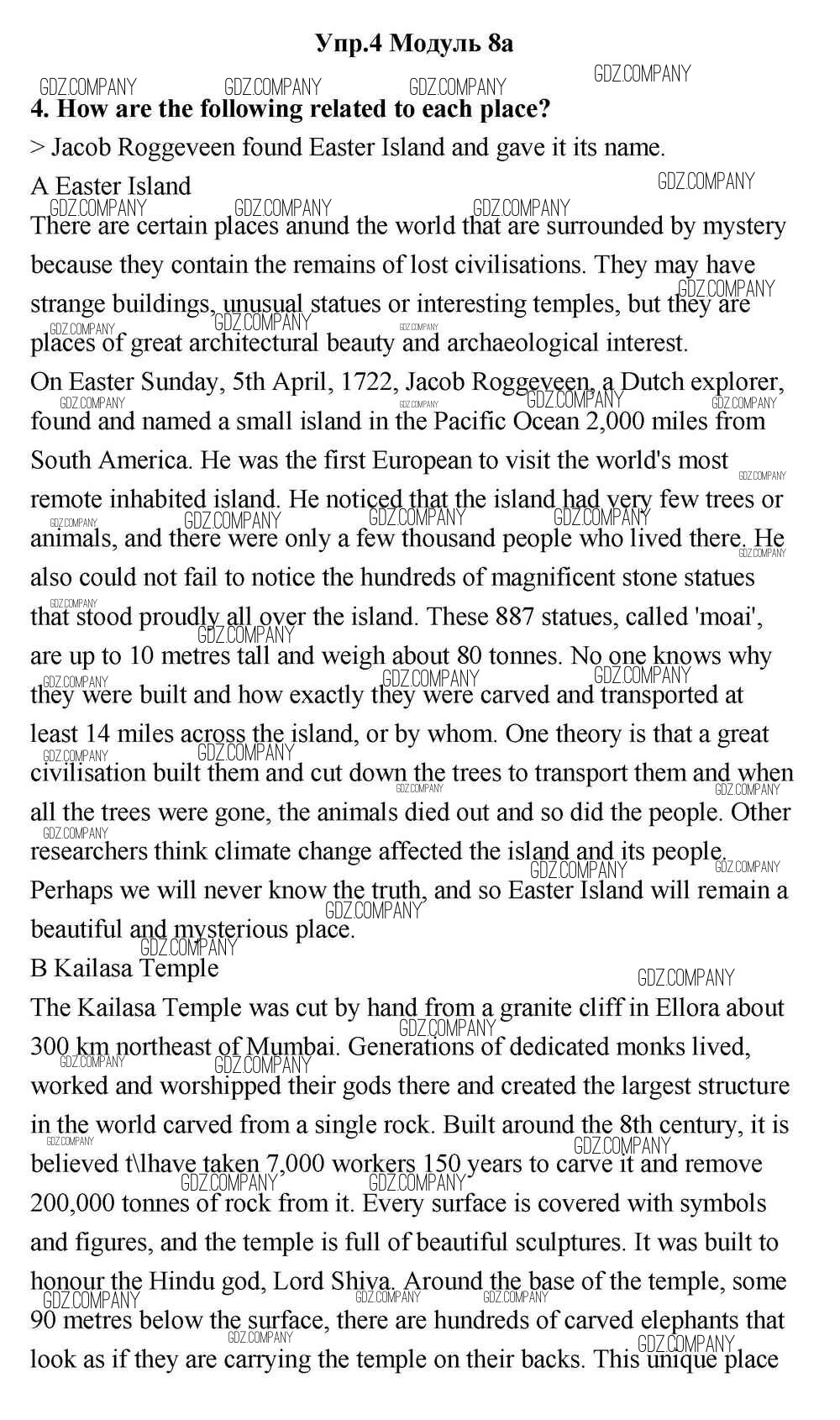 Упр.4 Модуль 8а

GDZ.COMPANY GDZ.COMPANY GDZ.COMPANY GDZ.COMPANY

4. How are the following related to each place?

> Jacob Roggeveen found Easter Island and gave it its name.

A Easter Island

There are certain places anund the world that are surrounded by mystery because they contain the remains of lost civilisations. They may have strange buildings, unusual statues or interesting temples, but they are places of great architectural beauty and archaeological interest.

On Easter Sunday, 5th April, 1722, Jacob Roggeveen, a Dutch explorer, found and named a small island in the Pacific Ocean 2,000 miles from South America. He was the first European to visit the world's most remote inhabited island. He noticed that the island had very few trees or animals, and there were only a few thousand people who lived there. He also could not fail to notice the hundreds of magnificent stone statues that stood proudly all over the island. These 887 statues, called 'moai', are up to 10 metres tall and weigh about 80 tonnes. No one knows why they were built and how exactly they were carved and transported at least 14 miles across the island, or by whom. One theory is that a great civilisation built them and cut down the trees to transport them and when all the trees were gone, the animals died out and so did the people. Other researchers think climate change affected the island and its people. Perhaps we will never know the truth, and so Easter Island will remain a beautiful and mysterious place.

B Kailasa Temple

The Kailasa Temple was cut by hand from a granite cliff in Ellora about 300 km northeast of Mumbai. Generations of dedicated monks lived, worked and worshipped their gods there and created the largest structure in the world carved from a single rock. Built around the 8th century, it is believed t\lhave taken 7,000 workers 150 years to carve it and remove 200,000 tonnes of rock from it. Every surface is covered with symbols and figures, and the temple is full of beautiful sculptures. It was built to honour the Hindu god, Lord Shiva. Around the base of the temple, some 90 metres below the surface, there are hundreds of carved elephants that look as if they are carrying the temple on their backs. This unique place